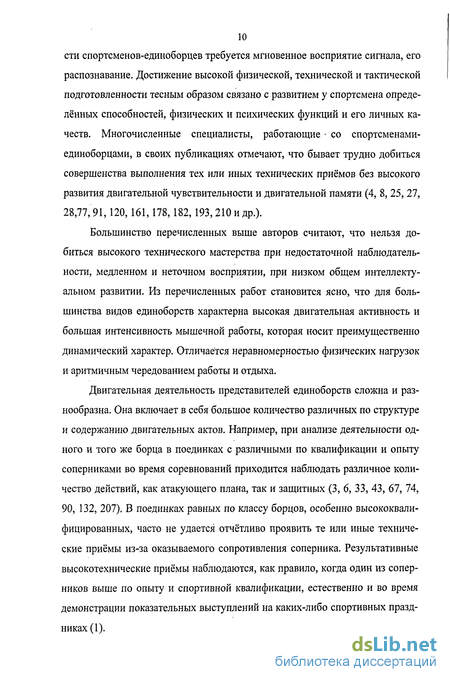 10

сти спортсменов-единоборцев требуется мгновенное восприятие сигнала, его распознавание. Достижение высокой физической, технической и тактической подготовленности тесным образом связано с развитием у спортсмена определённых способностей, физических и психических функций и его личных качеств. Многочисленные специалисты, работающие со спортсменами-единоборцами, в своих публикациях отмечают, что бывает трудно добиться совершенства выполнения тех или иных технических приёмов без высокого развития двигательной чувствительности и двигательной памяти (4, 8, 25, 27, 28,77, 91, 120, 161, 178, 182, 193, 210 и др.).

Большинство перечисленных выше авторов считают, что нельзя добиться высокого технического мастерства при недостаточной наблюдательности, медленном и неточном восприятии, при низком общем интеллектуальном развитии. Из перечисленных работ становится ясно, что для большинства видов единоборств характерна высокая двигательная активность и большая интенсивность мышечной работы, которая носит преимущественно динамический характер. Отличается неравномерностью физических нагрузок и аритмичным чередованием работы и отдыха.

Двигательная деятельность представителей единоборств сложна и разнообразна. Она включает в себя большое количество различных по структуре и содержанию двигательных актов. Например, при анализе деятельности одного и того же борца в поединках с различными по квалификации и опыту соперниками во время соревнований приходится наблюдать различное количество действий, как атакующего плана, так и защитных (3, 6, 33, 43, 67, 74, 90, 132, 207). В поединках равных по классу борцов, особенно высококвалифицированных, часто не удается отчётливо проявить те или иные технические приёмы из-за оказываемого сопротивления соперника. Результативные высокотехнические приёмы наблюдаются, как правило, когда один из соперников выше по опыту и спортивной квалификации, естественно и во время демонстрации показательных выступлений на каких-либо спортивных праздниках (1).

dsLib.net
библиотека диссертаций